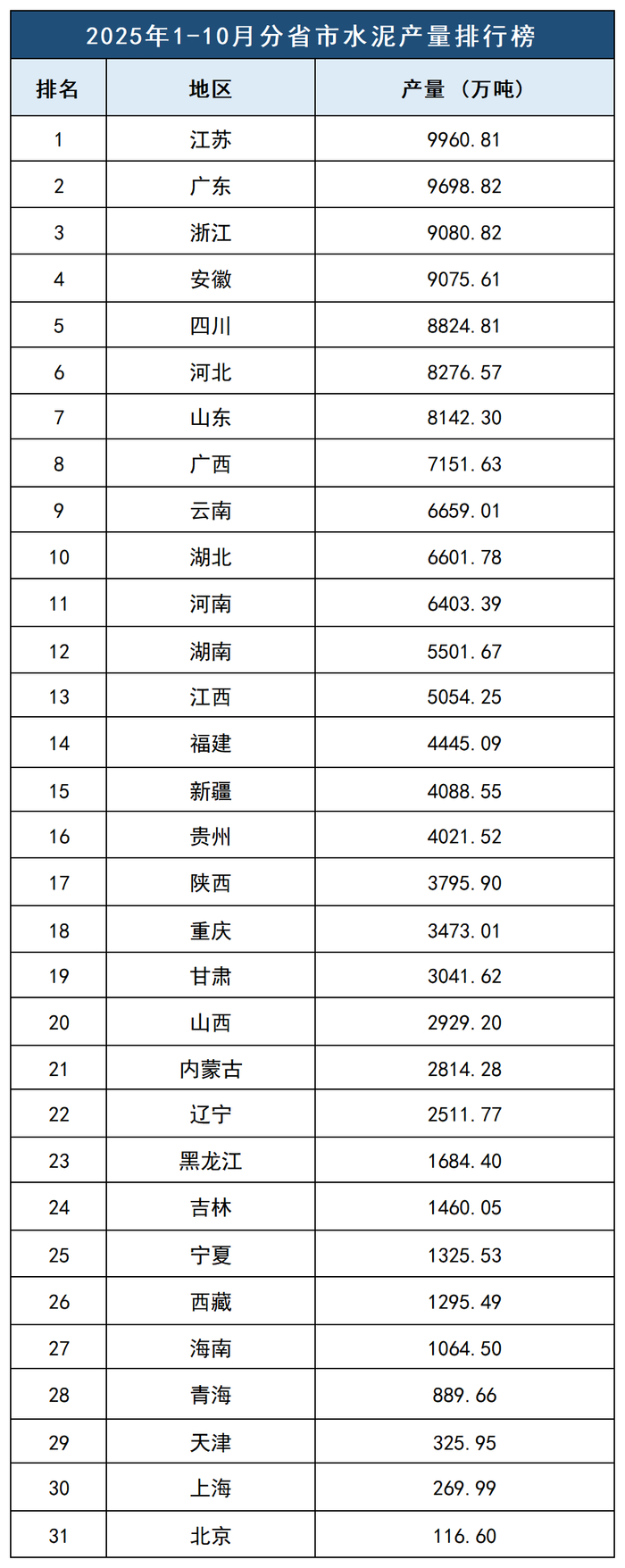 2025年1-10月分省市水泥产量排行榜

| 排名 | 地区 | 产量（万吨） |
|---|---|---|
| 1 | 江苏 | 9960.81 |
| 2 | 广东 | 9698.82 |
| 3 | 浙江 | 9080.82 |
| 4 | 安徽 | 9075.61 |
| 5 | 四川 | 8824.81 |
| 6 | 河北 | 8276.57 |
| 7 | 山东 | 8142.30 |
| 8 | 广西 | 7151.63 |
| 9 | 云南 | 6659.01 |
| 10 | 湖北 | 6601.78 |
| 11 | 河南 | 6403.39 |
| 12 | 湖南 | 5501.67 |
| 13 | 江西 | 5054.25 |
| 14 | 福建 | 4445.09 |
| 15 | 新疆 | 4088.55 |
| 16 | 贵州 | 4021.52 |
| 17 | 陕西 | 3795.90 |
| 18 | 重庆 | 3473.01 |
| 19 | 甘肃 | 3041.62 |
| 20 | 山西 | 2929.20 |
| 21 | 内蒙古 | 2814.28 |
| 22 | 辽宁 | 2511.77 |
| 23 | 黑龙江 | 1684.40 |
| 24 | 吉林 | 1460.05 |
| 25 | 宁夏 | 1325.53 |
| 26 | 西藏 | 1295.49 |
| 27 | 海南 | 1064.50 |
| 28 | 青海 | 889.66 |
| 29 | 天津 | 325.95 |
| 30 | 上海 | 269.99 |
| 31 | 北京 | 116.60 |